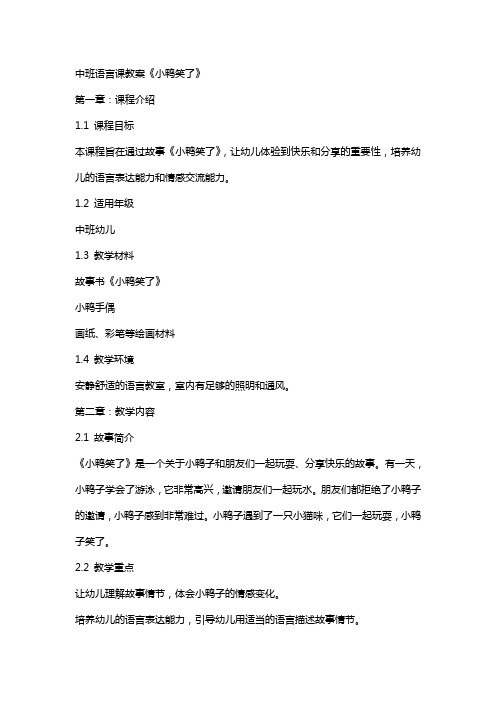 中班语言课教案《小鸭笑了》

第一章：课程介绍

1.1 课程目标

本课程旨在通过故事《小鸭笑了》，让幼儿体验到快乐和分享的重要性，培养幼儿的语言表达能力和情感交流能力。

1.2 适用年级

中班幼儿

1.3 教学材料

故事书《小鸭笑了》

小鸭手偶

画纸、彩笔等绘画材料

1.4 教学环境

安静舒适的语言教室，室内有足够的照明和通风。

第二章：教学内容

2.1 故事简介

《小鸭笑了》是一个关于小鸭子和朋友们一起玩耍、分享快乐的故事。有一天，小鸭子学会了游泳，它非常高兴，邀请朋友们一起玩水。朋友们都拒绝了小鸭子的邀请，小鸭子感到非常难过。小鸭子遇到了一只小猫咪，它们一起玩耍，小鸭子笑了。

2.2 教学重点

让幼儿理解故事情节，体会小鸭子的情感变化。

培养幼儿的语言表达能力，引导幼儿用适当的语言描述故事情节。